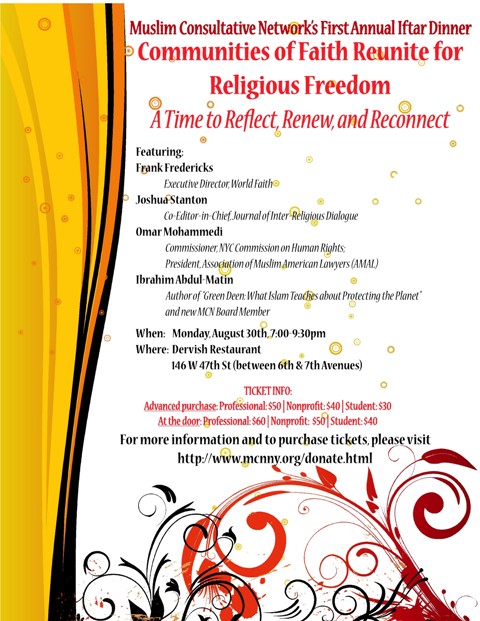 Muslim Consultative Network's First Annual Iftar Dinner
Communities of Faith Reunite for Religious Freedom
A Time to Reflect, Renew, and Reconnect

Featuring:
Frank Fredericks
Executive Director, World Faith
Joshua Stanton
Co-Editor-in-Chief, Journal of Inter-Religious Dialogue
Omar Mohammedi
Commissioner, NYC Commission on Human Rights;
President, Association of Muslim American Lawyers (AMAL)
Ibrahim Abdul-Matin
Author of "Green Deen: What Islam Teaches about Protecting the Planet"
and new MCN Board Member

When: Monday, August 30th, 7:00-9:30pm
Where: Dervish Restaurant
146 W 47th St (between 6th & 7th Avenues)

TICKET INFO:
Advanced purchase: Professional: $50 | Nonprofit: $40 | Student: $30
At the door: Professional: $60 | Nonprofit: $50 | Student: $40

For more information and to purchase tickets, please visit
http://www.mcnny.org/donate.html